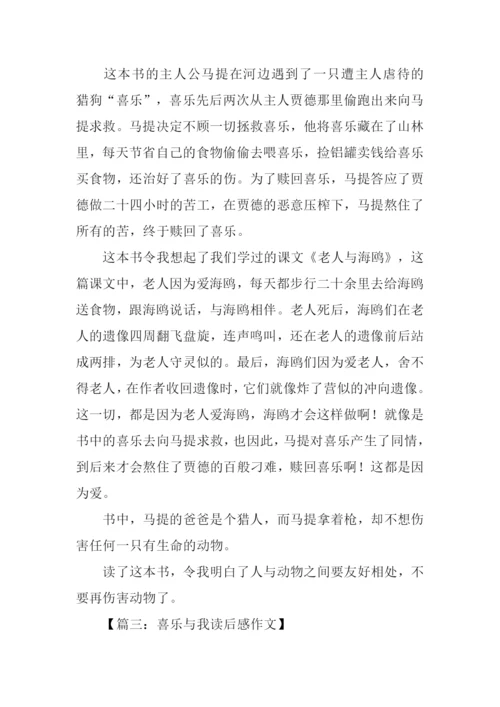 这本书的主人公马提在河边遇到了一只遭主人虐待的猎狗“喜乐”，喜乐先后两次从主人贾德那里偷跑出来向马提求救。马提决定不顾一切拯救喜乐，他将喜乐藏在了山林里，每天节省自己的食物偷偷去喂喜乐，捡铝罐卖钱给喜乐买食物，还治好了喜乐的伤。为了赎回喜乐，马提答应了贾德做二十四小时的苦工，在贾德的恶意压榨下，马提熬住了所有的苦，终于赎回了喜乐。

这本书令我想起了我们学过的课文《老人与海鸥》，这篇课文中，老人因为爱海鸥，每天都步行二十余里去给海鸥送食物，跟海鸥说话，与海鸥相伴。老人死后，海鸥们在老人的遗像四周翻飞盘旋，连声鸣叫，还在老人的遗像前后站成两排，为老人守灵似的。最后，海鸥们因为爱老人，舍不得老人，在作者收回遗像时，它们就像炸了营似的冲向遗像。这一切，都是因为老人爱海鸥，海鸥才会这样做啊！就像是书中的喜乐去向马提求救，也因此，马提对喜乐产生了同情，到后来才会熬住了贾德的百般刁难，赎回喜乐啊！这都是因为爱。

书中，马提的爸爸是个猎人，而马提拿着枪，却不想伤害任何一只有生命的动物。

读了这本书，令我明白了人与动物之间要友好相处，不要再伤害动物了。

【篇三：喜乐与我读后感作文】